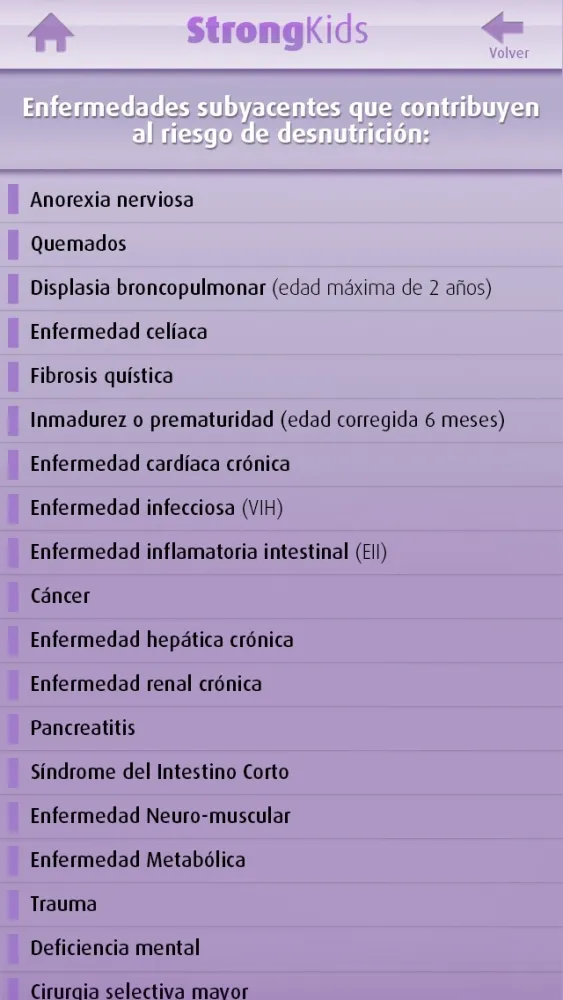 StrongKids

Volver

Enfermedades subyacentes que contribuyen al riesgo de desnutrición:

Anorexia nerviosa

Quemados

Displasia broncopulmonar (edad máxima de 2 años)

Enfermedad celíaca

Fibrosis quística

Inmadurez o prematuridad (edad corregida 6 meses)

Enfermedad cardíaca crónica

Enfermedad infecciosa (VIH)

Enfermedad inflamatoria intestinal (EII)

Cáncer

Enfermedad hepática crónica

Enfermedad renal crónica

Pancreatitis

Síndrome del Intestino Corto

Enfermedad Neuro-muscular

Enfermedad Metabólica

Trauma

Deficiencia mental

Cirugia selectiva mayor